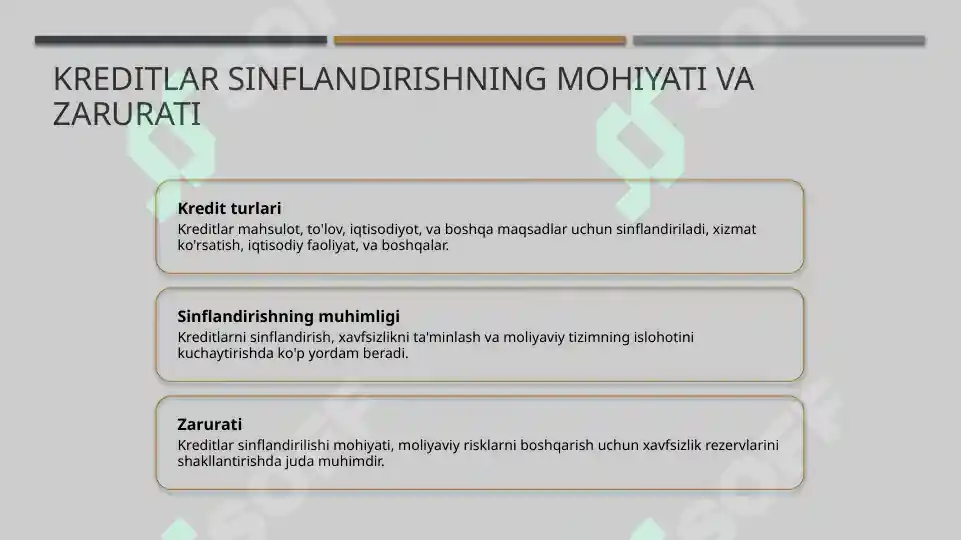 KREDITLAR SINFLANDIRISHNING MOHIYATI VA ZARURATI

Kredit turlari
Kreditlar mahsulot, to'lov, iqtisodiyot, va boshqa maqsadlar uchun sinflandiriladi, xizmat ko'rsatish, iqtisodiy faoliyat, va boshqalar.

Sinflandirishning muhimligi
Kreditlarni sinflandirish, xavfsizlikni ta'minlash va moliyaviy tizimning islohotini kuchaytirishda ko'p yordam beradi.

Zarurati
Kreditlar sinflandirilishi mohiyati, moliyaviy risklarni boshqarish uchun xavfsizlik rezervlarini shakllantirishda juda muhimdir.